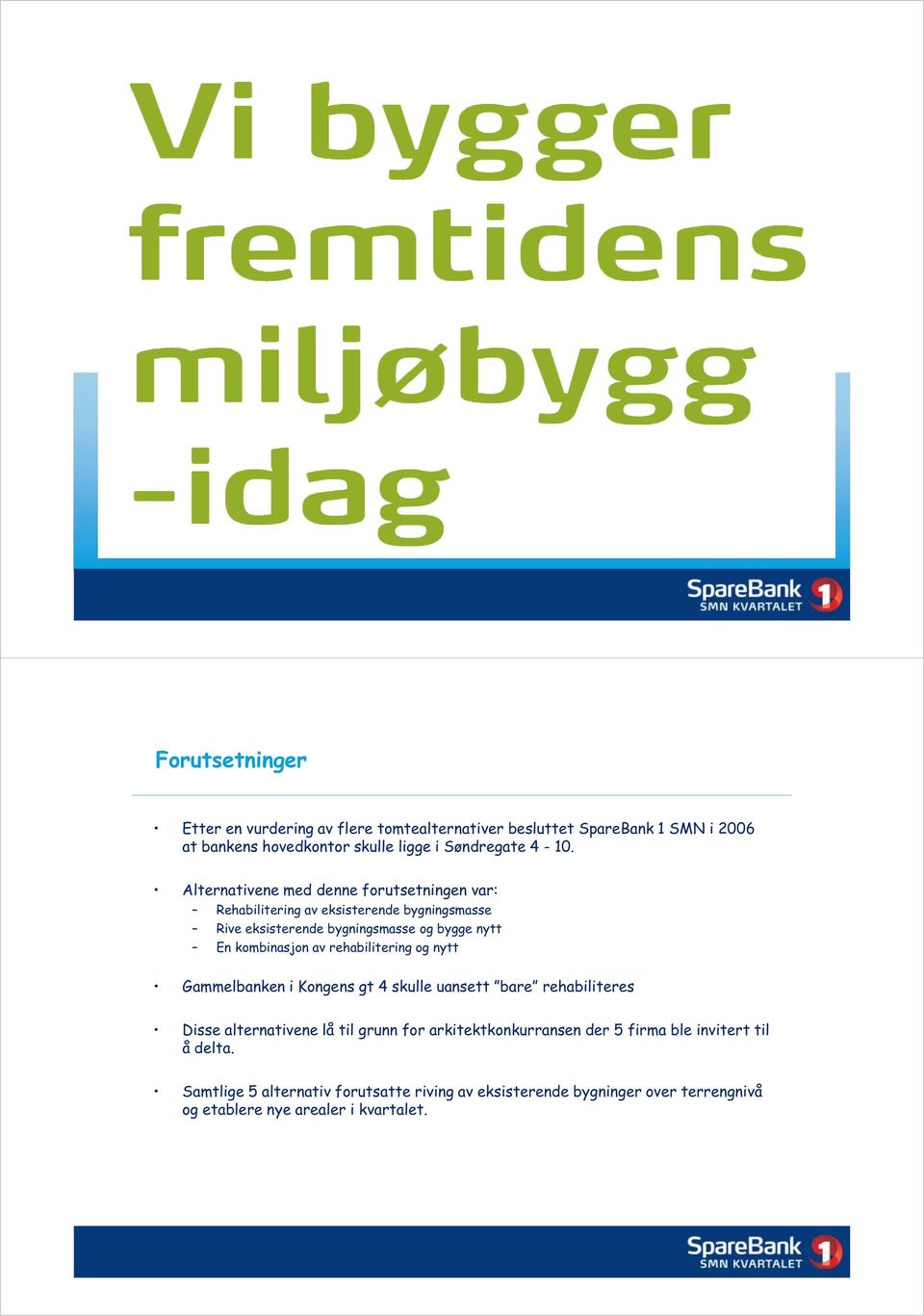 Vi bygger fremtidens miljøbygg -idag

SpareBank 1
SMN KVARTALET

Forutsetninger

• Etter en vurdering av flere tomtealternativer besluttet SpareBank 1 SMN i 2006 at bankens hovedkontor skulle ligge i Søndregate 4 - 10.

• Alternativene med denne forutsetningen var:
– Rehabilitering av eksisterende bygningsmasse
– Rive eksisterende bygningsmasse og bygge nytt
– En kombinasjon av rehabilitering og nytt

• Gammelbanken i Kongens gt 4 skulle uansett "bare" rehabiliteres

• Disse alternativene lå til grunn for arkitektkonkurransen der 5 firma ble invitert til å delta.

• Samtlige 5 alternativ forutsatte riving av eksisterende bygninger over terrengnivå og etablere nye arealer i kvartalet.

SpareBank 1
SMN KVARTALET